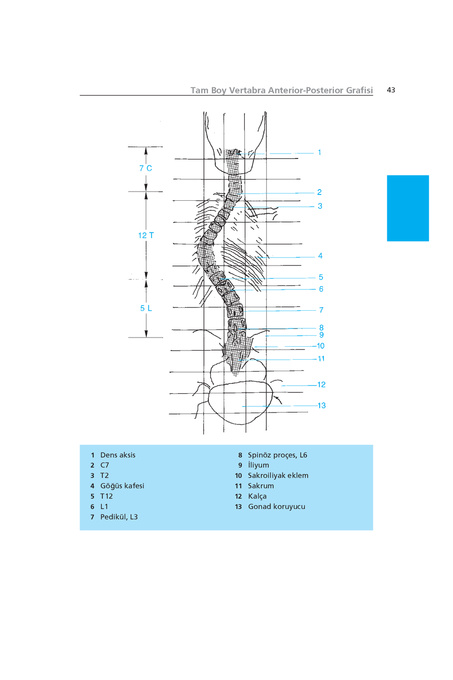 Tam Boy Vertabra Anterior-Posterior Grafisi 43

7 C
12 T
5 L

1
2
3
4
5
6
7
8
9
10
11
12
13

1 Dens aksis
2 C7
3 T2
4 Göğüs kafesi
5 T12
6 L1
7 Pedikül, L3

8 Spinöz proçes, L6
9 İliyum
10 Sakroiliyak eklem
11 Sakrum
12 Kalça
13 Gonad koruyucu